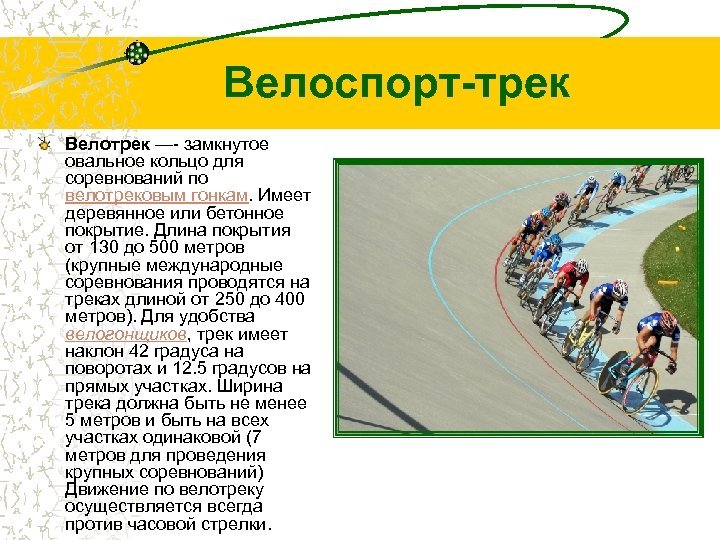 Велоспорт-трек

Велотрек —- замкнутое овальное кольцо для соревнований по велотрековым гонкам. Имеет деревянное или бетонное покрытие. Длина покрытия от 130 до 500 метров (крупные международные соревнования проводятся на треках длиной от 250 до 400 метров). Для удобства велогонщиков, трек имеет наклон 42 градуса на поворотах и 12.5 градусов на прямых участках. Ширина трека должна быть не менее 5 метров и быть на всех участках одинаковой (7 метров для проведения крупных соревнований) Движение по велотреку осуществляется всегда против часовой стрелки.